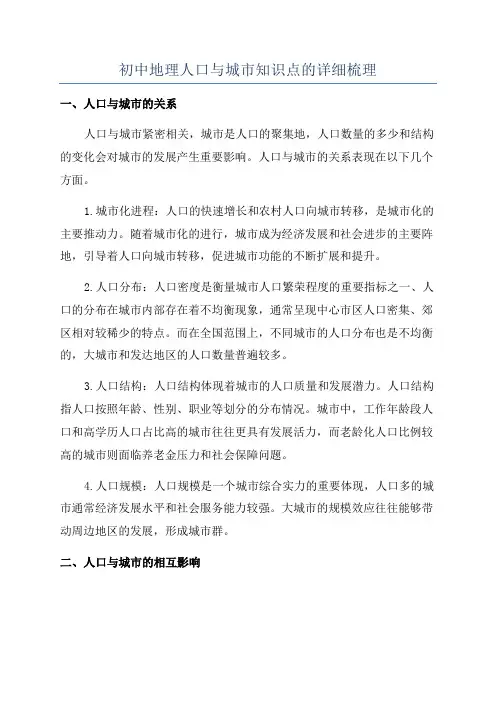 初中地理人口与城市知识点的详细梳理

一、人口与城市的关系

人口与城市紧密相关，城市是人口的聚集地，人口数量的多少和结构的变化会对城市的发展产生重要影响。人口与城市的关系表现在以下几个方面。

1.城市化进程：人口的快速增长和农村人口向城市转移，是城市化的主要推动力。随着城市化的进行，城市成为经济发展和社会进步的主要阵地，引导着人口向城市转移，促进城市功能的不断扩展和提升。

2.人口分布：人口密度是衡量城市人口繁荣程度的重要指标之一、人口的分布在城市内部存在着不均衡现象，通常呈现中心市区人口密集、郊区相对较稀少的特点。而在全国范围上，不同城市的人口分布也是不均衡的，大城市和发达地区的人口数量普遍较多。

3.人口结构：人口结构体现着城市的人口质量和发展潜力。人口结构指人口按照年龄、性别、职业等划分的分布情况。城市中，工作年龄段人口和高学历人口占比高的城市往往更具有发展活力，而老龄化人口比例较高的城市则面临养老金压力和社会保障问题。

4.人口规模：人口规模是一个城市综合实力的重要体现，人口多的城市通常经济发展水平和社会服务能力较强。大城市的规模效应往往能够带动周边地区的发展，形成城市群。

二、人口与城市的相互影响